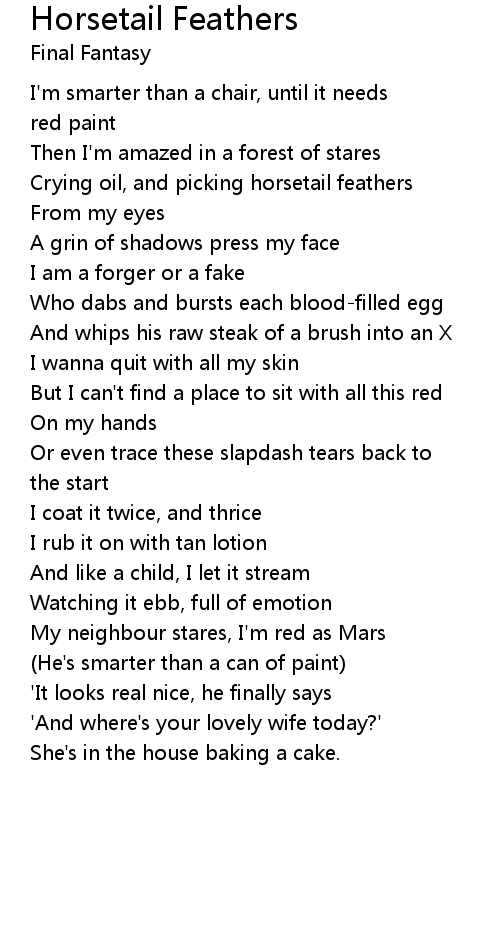 Horsetail Feathers
Final Fantasy

I'm smarter than a chair, until it needs red paint
Then I'm amazed in a forest of stares
Crying oil, and picking horsetail feathers
From my eyes
A grin of shadows press my face
I am a forger or a fake
Who dabs and bursts each blood-filled egg
And whips his raw steak of a brush into an X
I wanna quit with all my skin
But I can't find a place to sit with all this red
On my hands
Or even trace these slapdash tears back to the start
I coat it twice, and thrice
I rub it on with tan lotion
And like a child, I let it stream
Watching it ebb, full of emotion
My neighbour stares, I'm red as Mars
(He's smarter than a can of paint)
'It looks real nice, he finally says
'And where's your lovely wife today?'
She's in the house baking a cake.